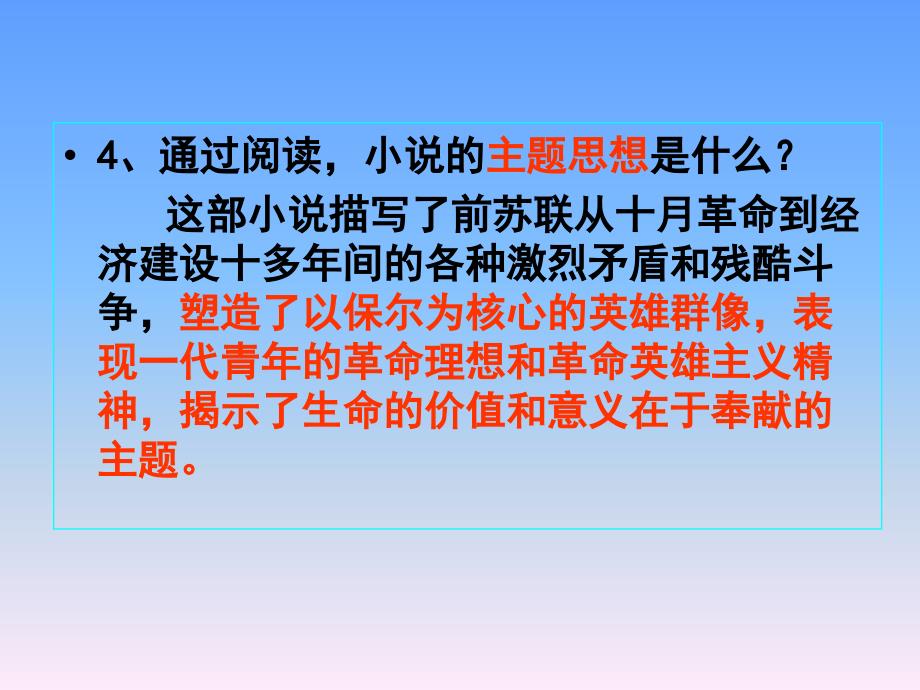 • 4、通过阅读，小说的主题思想是什么？

这部小说描写了前苏联从十月革命到经济建设十多年间的各种激烈矛盾和残酷斗争，塑造了以保尔为核心的英雄群像，表现一代青年的革命理想和革命英雄主义精神，揭示了生命的价值和意义在于奉献的主题。